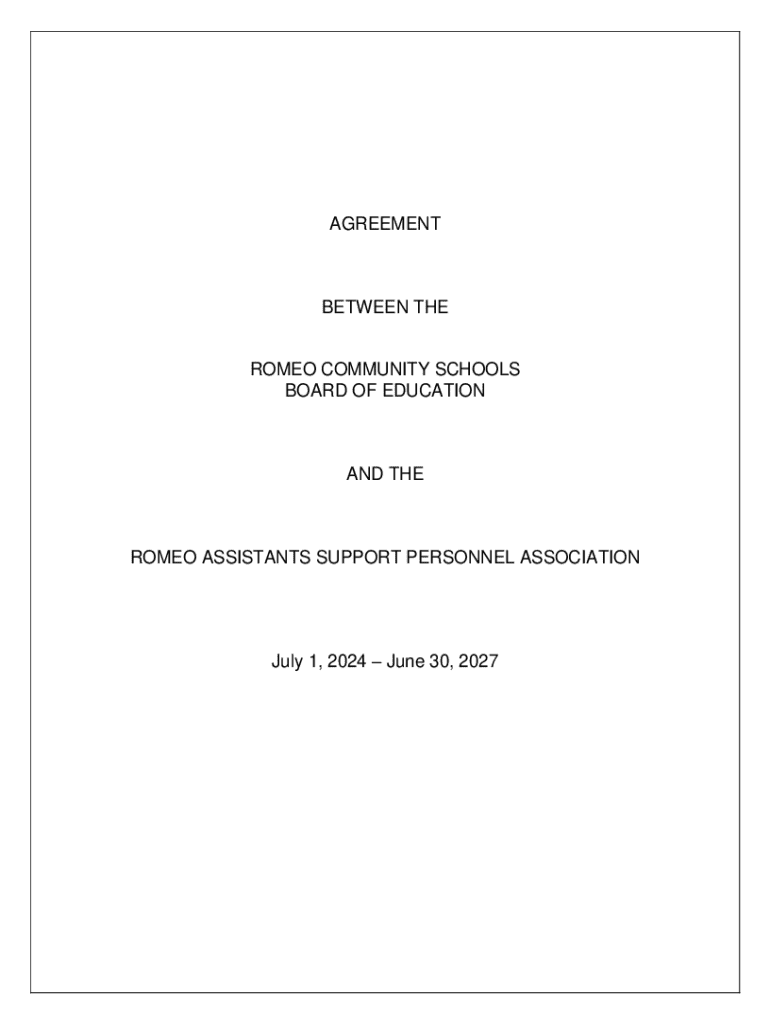 AGREEMENT

BETWEEN THE

ROMEO COMMUNITY SCHOOLS
BOARD OF EDUCATION

AND THE

ROMEO ASSISTANTS SUPPORT PERSONNEL ASSOCIATION

July 1, 2024 – June 30, 2027